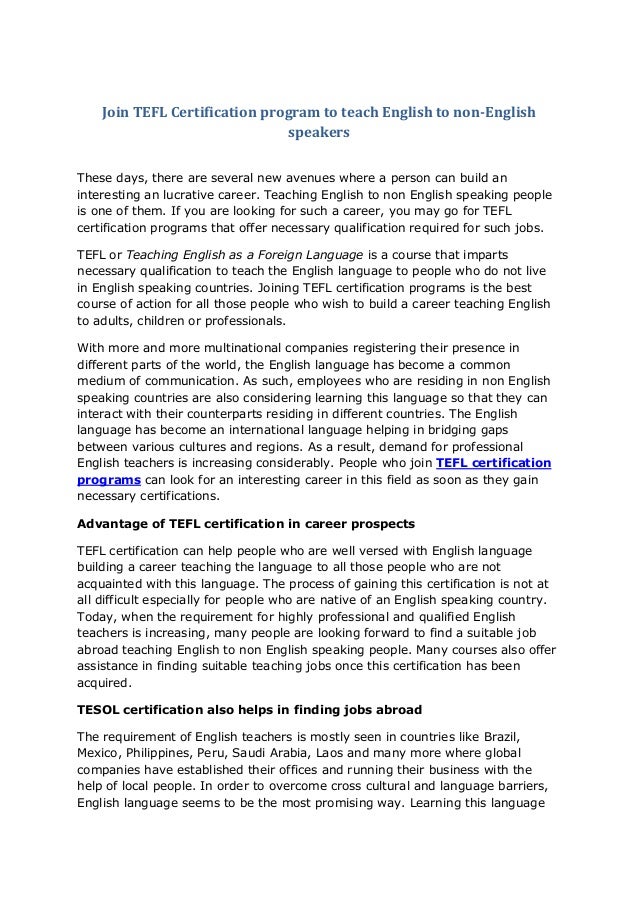 Join TEFL Certification program to teach English to non-English speakers

These days, there are several new avenues where a person can build an interesting an lucrative career. Teaching English to non English speaking people is one of them. If you are looking for such a career, you may go for TEFL certification programs that offer necessary qualification required for such jobs.

TEFL or Teaching English as a Foreign Language is a course that imparts necessary qualification to teach the English language to people who do not live in English speaking countries. Joining TEFL certification programs is the best course of action for all those people who wish to build a career teaching English to adults, children or professionals.

With more and more multinational companies registering their presence in different parts of the world, the English language has become a common medium of communication. As such, employees who are residing in non English speaking countries are also considering learning this language so that they can interact with their counterparts residing in different countries. The English language has become an international language helping in bridging gaps between various cultures and regions. As a result, demand for professional English teachers is increasing considerably. People who join TEFL certification programs can look for an interesting career in this field as soon as they gain necessary certifications.

Advantage of TEFL certification in career prospects

TEFL certification can help people who are well versed with English language building a career teaching the language to all those people who are not acquainted with this language. The process of gaining this certification is not at all difficult especially for people who are native of an English speaking country. Today, when the requirement for highly professional and qualified English teachers is increasing, many people are looking forward to find a suitable job abroad teaching English to non English speaking people. Many courses also offer assistance in finding suitable teaching jobs once this certification has been acquired.

TESOL certification also helps in finding jobs abroad

The requirement of English teachers is mostly seen in countries like Brazil, Mexico, Philippines, Peru, Saudi Arabia, Laos and many more where global companies have established their offices and running their business with the help of local people. In order to overcome cross cultural and language barriers, English language seems to be the most promising way. Learning this language